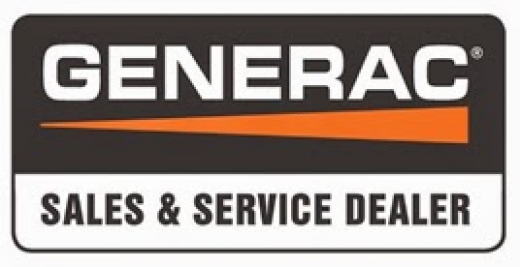 GENERAC®

SALES & SERVICE DEALER